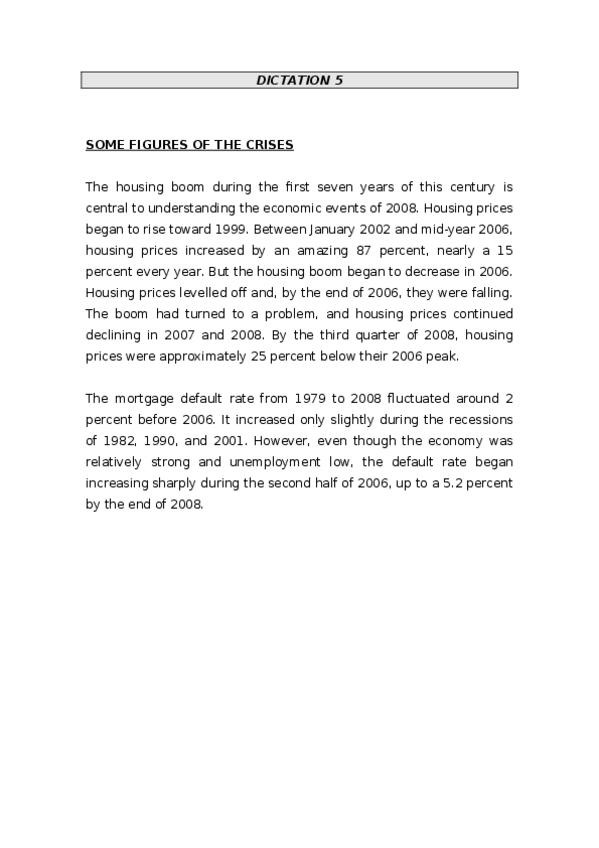 DICTATION 5

SOME FIGURES OF THE CRISES

The housing boom during the first seven years of this century is central to understanding the economic events of 2008. Housing prices began to rise toward 1999. Between January 2002 and mid-year 2006, housing prices increased by an amazing 87 percent, nearly a 15 percent every year. But the housing boom began to decrease in 2006. Housing prices levelled off and, by the end of 2006, they were falling. The boom had turned to a problem, and housing prices continued declining in 2007 and 2008. By the third quarter of 2008, housing prices were approximately 25 percent below their 2006 peak.

The mortgage default rate from 1979 to 2008 fluctuated around 2 percent before 2006. It increased only slightly during the recessions of 1982, 1990, and 2001. However, even though the economy was relatively strong and unemployment low, the default rate began increasing sharply during the second half of 2006, up to a 5.2 percent by the end of 2008.